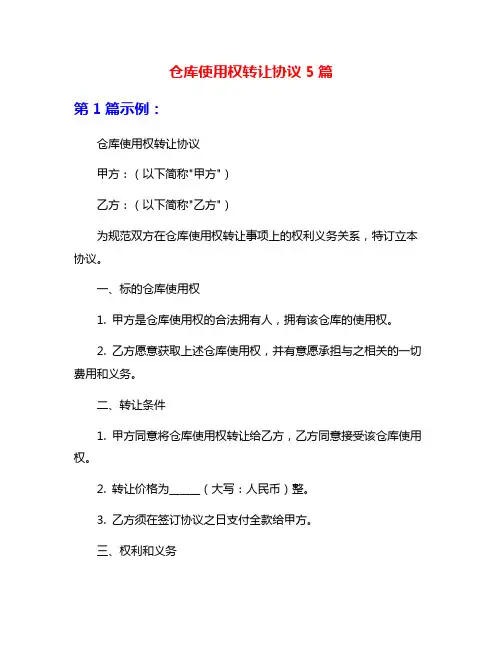 仓库使用权转让协议 5 篇

第 1 篇示例：

仓库使用权转让协议

甲方：（以下简称"甲方"）

乙方：（以下简称"乙方"）

为规范双方在仓库使用权转让事项上的权利义务关系，特订立本协议。

一、标的仓库使用权

1. 甲方是仓库使用权的合法拥有人，拥有该仓库的使用权。

2. 乙方愿意获取上述仓库使用权，并有意愿承担与之相关的一切费用和义务。

二、转让条件

1. 甲方同意将仓库使用权转让给乙方，乙方同意接受该仓库使用权。

2. 转让价格为______（大写：人民币）整。

3. 乙方须在签订协议之日支付全款给甲方。

三、权利和义务